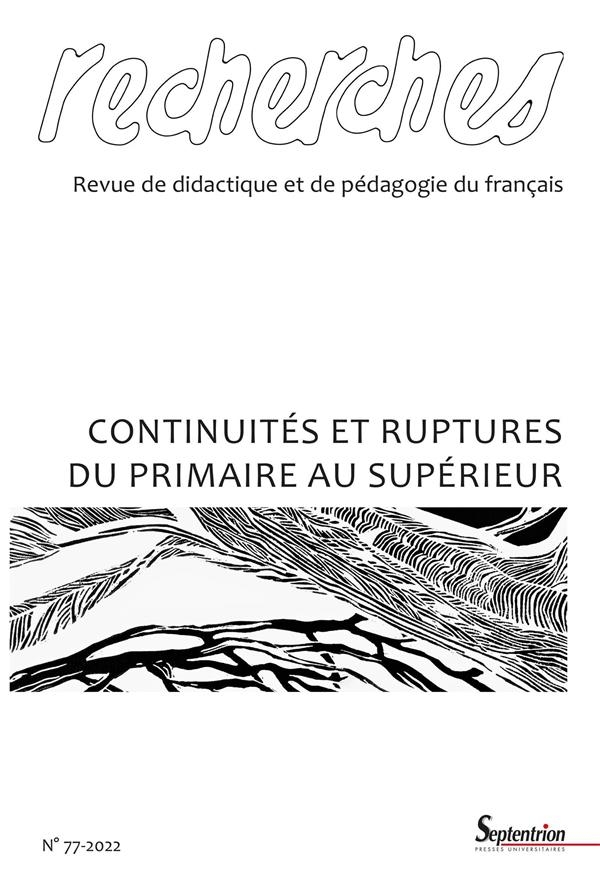 recherches

Revue de didactique et de pédagogie du français

CONTINUITÉS ET RUPTURES DU PRIMAIRE AU SUPÉRIEUR

N° 77-2022

Septentrion
PRESSES UNIVERSITAIRES